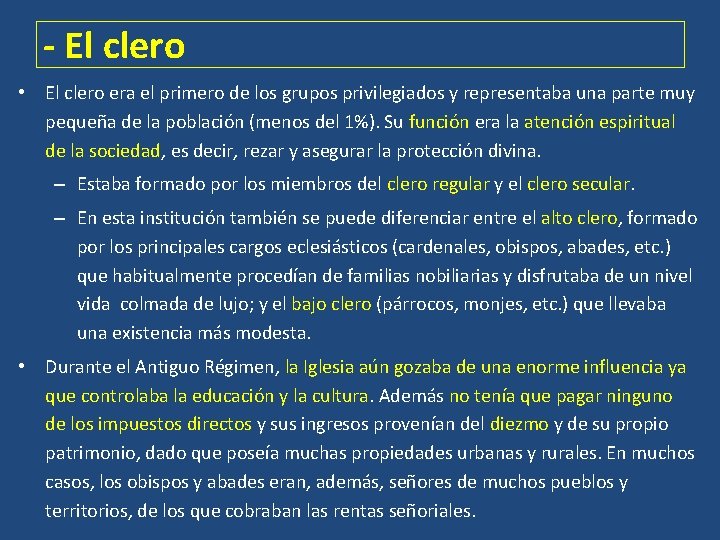 - El clero

• El clero era el primero de los grupos privilegiados y representaba una parte muy pequeña de la población (menos del 1%). Su función era la atención espiritual de la sociedad, es decir, rezar y asegurar la protección divina.

– Estaba formado por los miembros del clero regular y el clero secular.

– En esta institución también se puede diferenciar entre el alto clero, formado por los principales cargos eclesiásticos (cardenales, obispos, abades, etc.) que habitualmente procedían de familias nobiliarias y disfrutaba de un nivel vida colmada de lujo; y el bajo clero (párrocos, monjes, etc.) que llevaba una existencia más modesta.

• Durante el Antiguo Régimen, la Iglesia aún gozaba de una enorme influencia ya que controlaba la educación y la cultura. Además no tenía que pagar ninguno de los impuestos directos y sus ingresos provenían del diezmo y de su propio patrimonio, dado que poseía muchas propiedades urbanas y rurales. En muchos casos, los obispos y abades eran, además, señores de muchos pueblos y territorios, de los que cobraban las rentas señoriales.